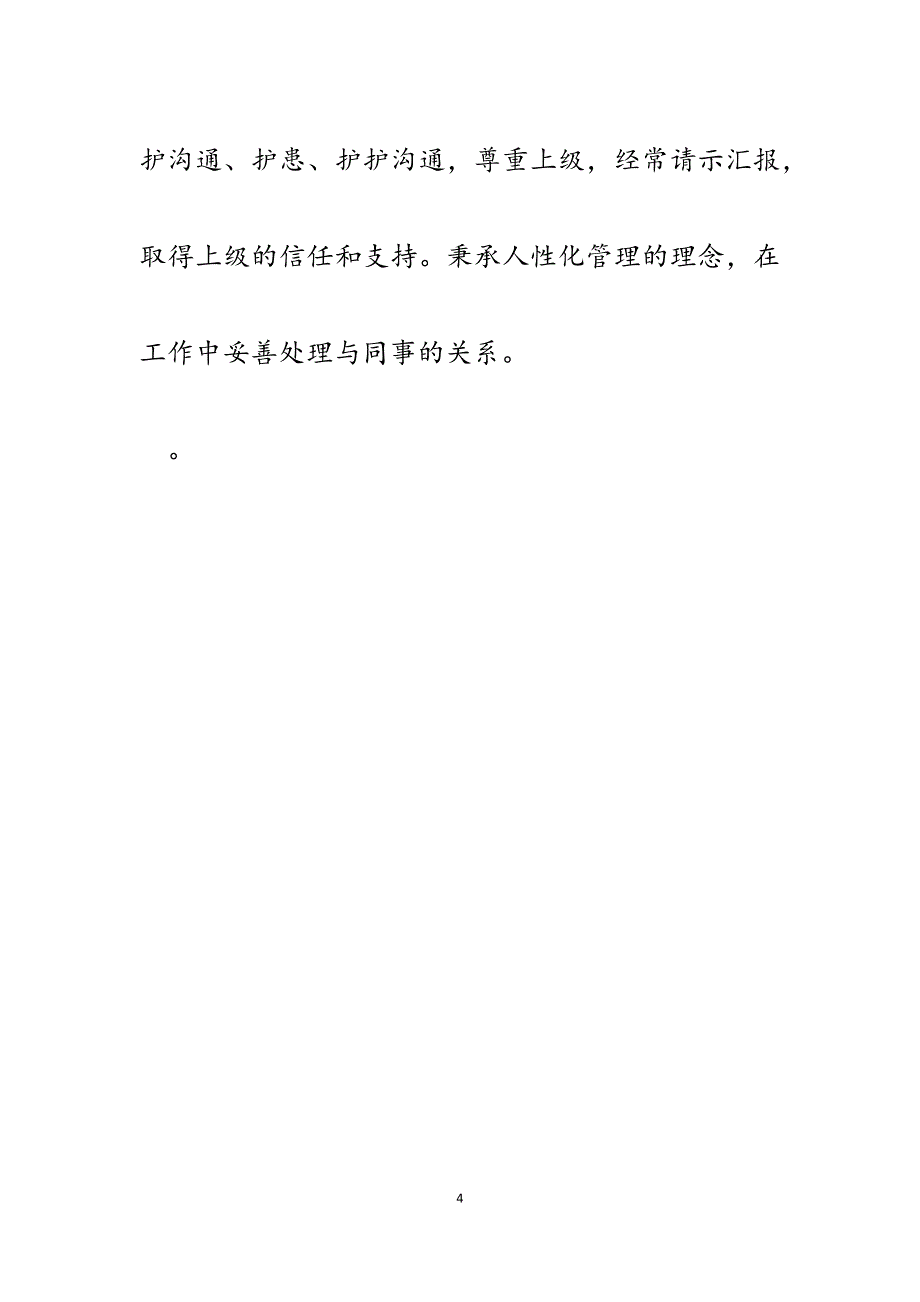 护沟通、护患、护护沟通，尊重上级，经常请示汇报，取得上级的信任和支持。秉承人性化管理的理念，在工作中妥善处理与同事的关系。

。

4